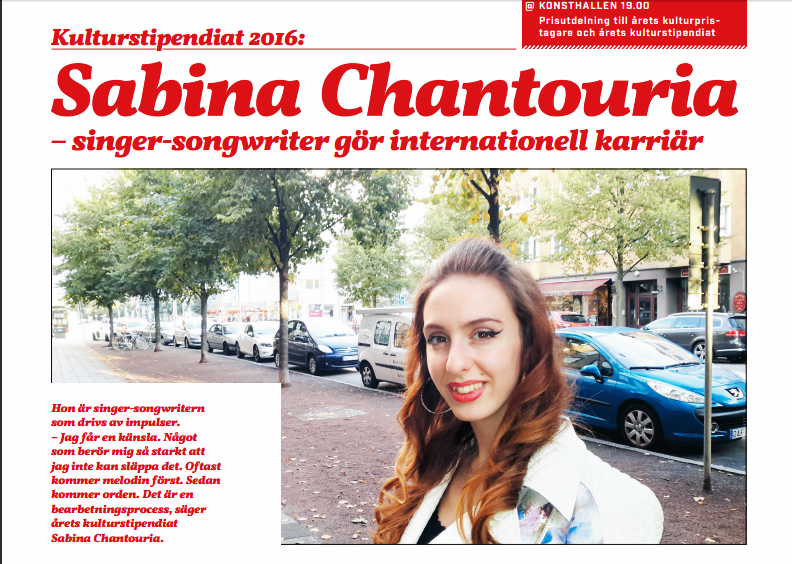 @ KONSTHALLEN 19.00
Prisutdelning till årets kulturpristagare och årets kulturstipendiat

Kulturstipendiat 2016:

Sabina Chantouria

– singer-songwriter gör internationell karriär

Hon är singer-songwritern som drivs av impulser.
– Jag får en känsla. Något som berör mig så starkt att jag inte kan släppa det. Oftast kommer melodin först. Sedan kommer orden. Det är en bearbetningsprocess, säger årets kulturstipendiat Sabina Chantouria.